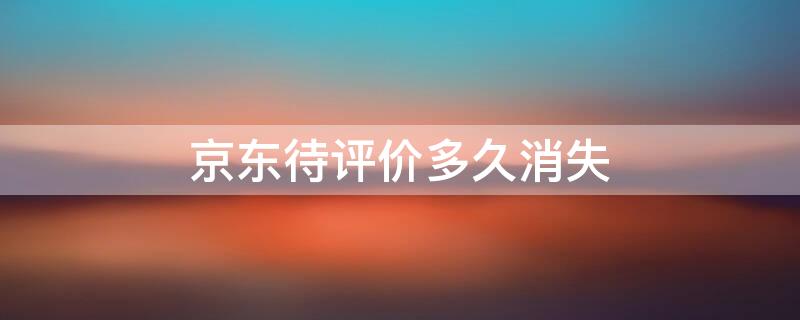 京东待评价多久消失